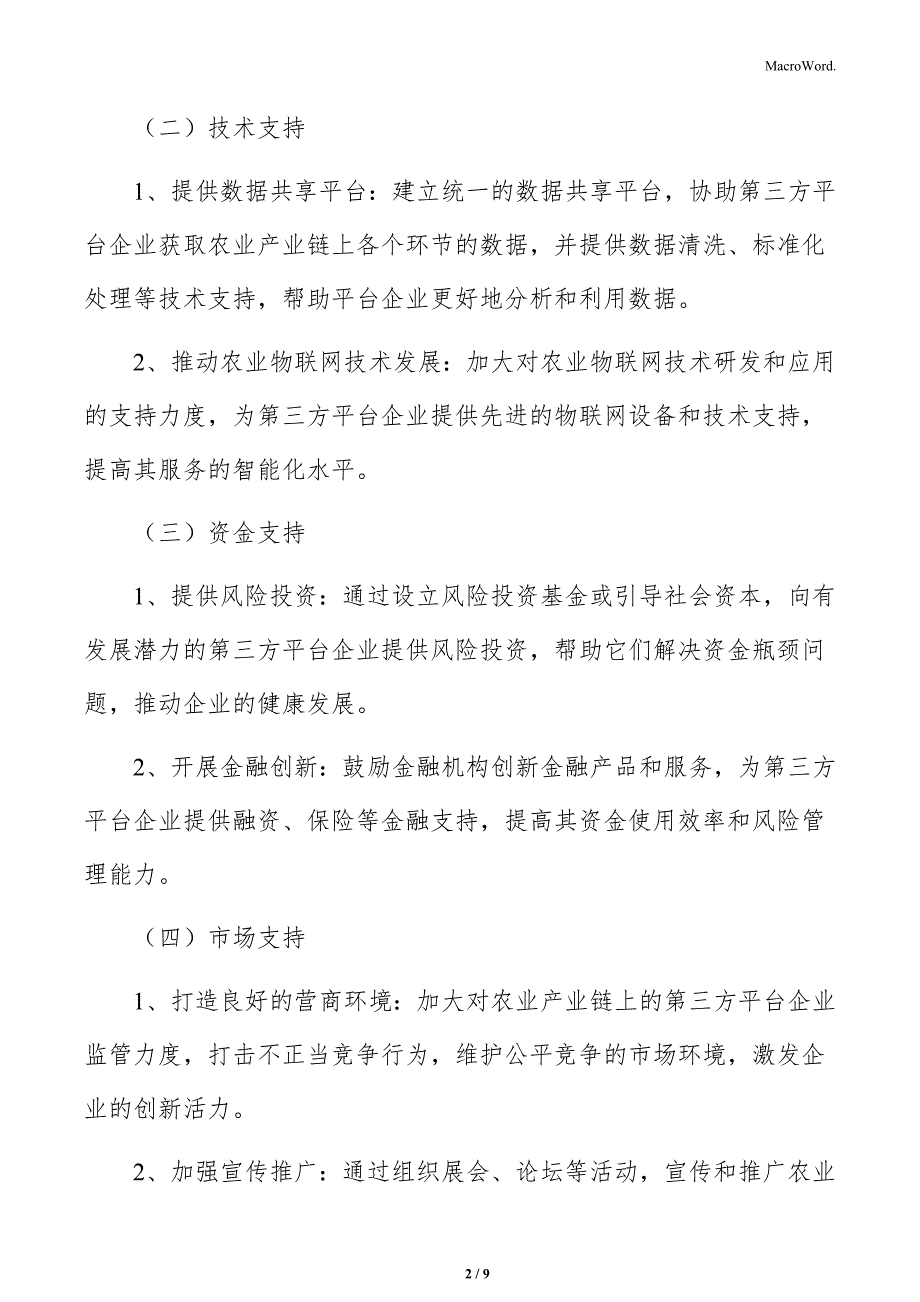 MacroWord.

（二）技术支持

1、提供数据共享平台：建立统一的数据共享平台，协助第三方平台企业获取农业产业链上各个环节的数据，并提供数据清洗、标准化处理等技术支持，帮助平台企业更好地分析和利用数据。

2、推动农业物联网技术发展：加大对农业物联网技术研发和应用的支持力度，为第三方平台企业提供先进的物联网设备和技术支持，提高其服务的智能化水平。

（三）资金支持

1、提供风险投资：通过设立风险投资基金或引导社会资本，向有发展潜力的第三方平台企业提供风险投资，帮助它们解决资金瓶颈问题，推动企业的健康发展。

2、开展金融创新：鼓励金融机构创新金融产品和服务，为第三方平台企业提供融资、保险等金融支持，提高其资金使用效率和风险管理能力。

（四）市场支持

1、打造良好的营商环境：加大对农业产业链上的第三方平台企业监管力度，打击不正当竞争行为，维护公平竞争的市场环境，激发企业的创新活力。

2、加强宣传推广：通过组织展会、论坛等活动，宣传和推广农业

2 / 9